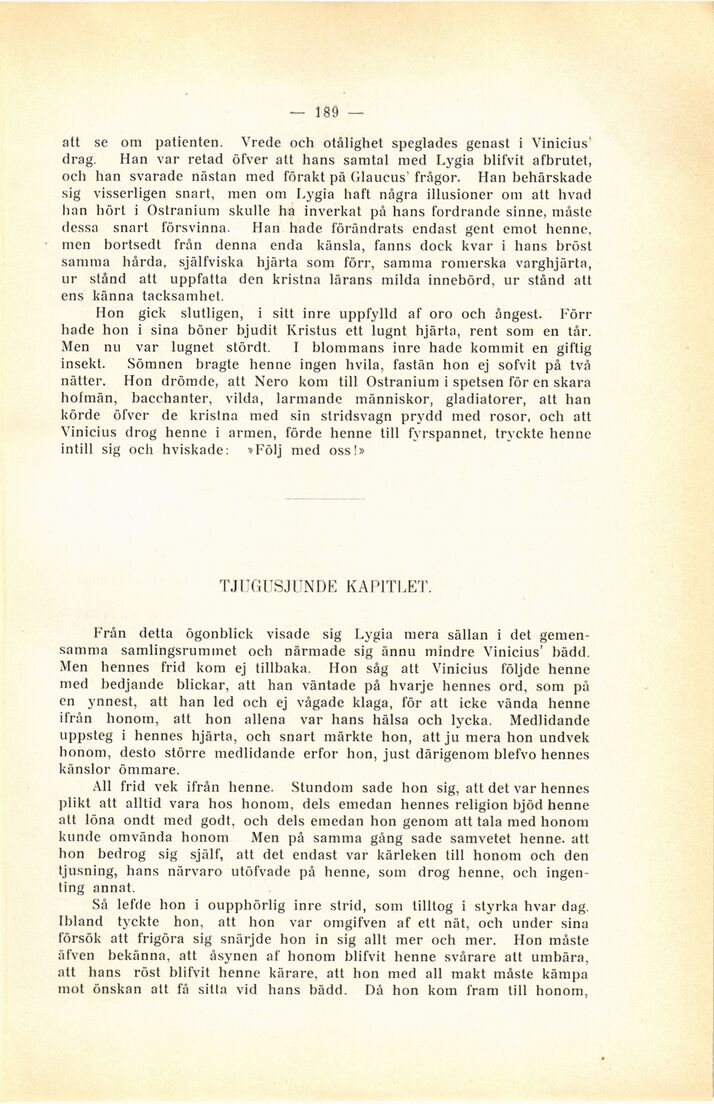 — 189 —

att se om patienten. Vrede och otålighet speglades genast i Vinicius' drag. Han var retad öfver att hans samtal med Lygia blifvit afbrutet, och han svarade nästan med förakt på Glaucus' frågor. Han behärskade sig visserligen snart, men om Lygia haft några illusioner om att hvad han hört i Ostranium skulle ha inverkat på hans fordrande sinne, måste dessa snart försvinna. Han hade förändrats endast gent emot henne, men bortsedt från denna enda känsla, fanns dock kvar i hans bröst samma hårda, själfviska hjärta som förr, samma romerska varghjärta, ur stånd att uppfatta den kristna lärans milda innebörd, ur stånd att ens känna tacksamhet.

Hon gick slutligen, i sitt inre uppfylld af oro och ångest. Förr hade hon i sina böner bjudit Kristus ett lugnt hjärta, rent som en tår. Men nu var lugnet stördt. I blommans inre hade kommit en giftig insekt. Sömnen bragte henne ingen hvila, fastän hon ej sofvit på två nätter. Hon drömde, att Nero kom till Ostranium i spetsen för en skara hofmän, bacchanter, vilda, larmande människor, gladiatorer, att han körde öfver de kristna med sin stridsvagn prydd med rosor, och att Vinicius drog henne i armen, förde henne till fyrspannet, tryckte henne intill sig och hviskade: »Följ med oss!»

TJUGUSJUNDE KAPITLET.

Från detta ögonblick visade sig Lygia mera sällan i det gemensamma samlingsrummet och närmade sig ännu mindre Vinicius' bädd. Men hennes frid kom ej tillbaka. Hon såg att Vinicius följde henne med bedjande blickar, att han väntade på hvarje hennes ord, som på en ynnest, att han led och ej vågade klaga, för att icke vända henne ifrån honom, att hon allena var hans hälsa och lycka. Medlidande uppsteg i hennes hjärta, och snart märkte hon, att ju mera hon undvek honom, desto större medlidande erfor hon, just därigenom blefvo hennes känslor ömmare.

All frid vek ifrån henne. Stundom sade hon sig, att det var hennes plikt att alltid vara hos honom, dels emedan hennes religion bjöd henne att löna ondt med godt, och dels emedan hon genom att tala med honom kunde omvända honom Men på samma gång sade samvetet henne. att hon bedrog sig själf, att det endast var kärleken till honom och den tjusning, hans närvaro utöfvade på henne, som drog henne, och ingenting annat.

Så lefde hon i oupphörlig inre strid, som tilltog i styrka hvar dag. Ibland tyckte hon, att hon var omgifven af ett nät, och under sina försök att frigöra sig snärjde hon in sig allt mer och mer. Hon måste äfven bekänna, att åsynen af honom blifvit henne svårare att umbära, att hans röst blifvit henne kärare, att hon med all makt måste kämpa mot önskan att få sitta vid hans bädd. Då hon kom fram till honom,